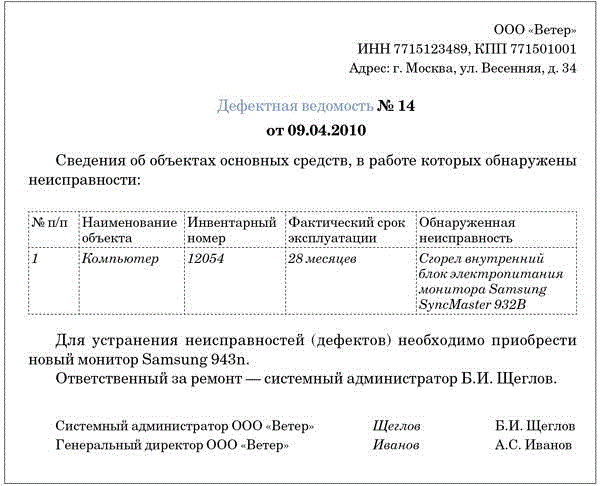 ООО «Ветер»
ИНН 7715123489, КПП 771501001
Адрес: г. Москва, ул. Весенняя, д. 34

Дефектная ведомость № 14
от 09.04.2010

Сведения об объектах основных средств, в работе которых обнаружены неисправности:

| № п/п | Наименование объекта | Инвентарный номер | Фактический срок эксплуатации | Обнаруженная неисправность |
|---|---|---|---|---|
| 1 | Компьютер | 12054 | 28 месяцев | Сгорел внутренний блок электропитания монитора Samsung SyncMaster 932B |

Для устранения неисправностей (дефектов) необходимо приобрести новый монитор Samsung 943n.

Ответственный за ремонт — системный администратор Б.И. Щеглов.

Системный администратор ООО «Ветер» Щеглов Б.И. Щеглов
Генеральный директор ООО «Ветер» Иванов А.С. Иванов